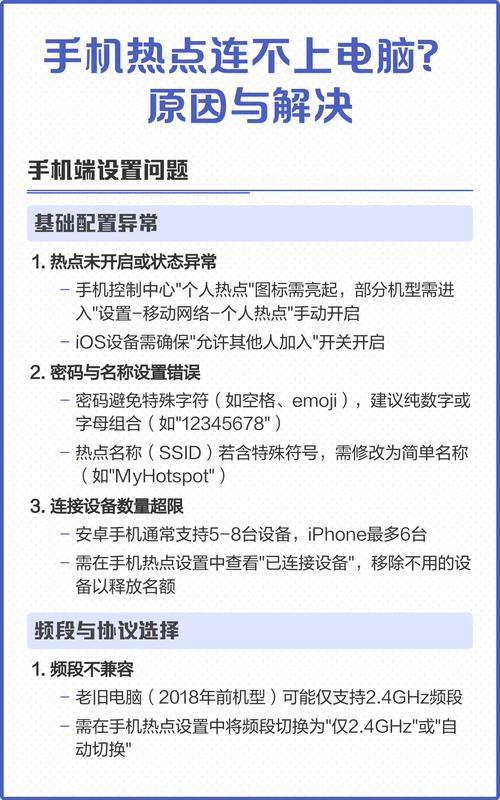 手机热点连不上电脑?
原因与解决

手机端设置问题

基础配置异常

1. 热点未开启或状态异常

– 手机控制中心"个人热点"图标需亮起，部分机型需进入"设置-移动网络-个人热点"手动开启

– iOS设备需确保"允许其他人加入"开关开启

2. 密码与名称设置错误

– 密码避免特殊字符（如空格、emoji），建议纯数字或字母组合（如"12345678"）

– 热点名称（SSID）若含特殊符号，需修改为简单名称（如"MyHotspot"）

3. 连接设备数量超限

– 安卓手机通常支持5-8台设备，iPhone最多6台

– 需在手机热点设置中查看"已连接设备"，移除不用的设备以释放名额

频段与协议选择

1. 频段不兼容

– 老旧电脑（2018年前机型）可能仅支持2.4GHz频段

– 需在手机热点设置中将频段切换为"仅2.4GHz"或"自动切换"